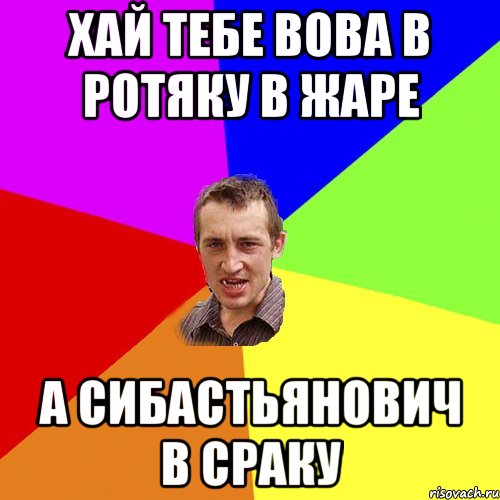 ХАЙ ТЕБЕ ВОВА В РОТЯКУ В ЖАРЕ

А СИБАСТЬЯНОВИЧ В СРАКУ

risovach.ru